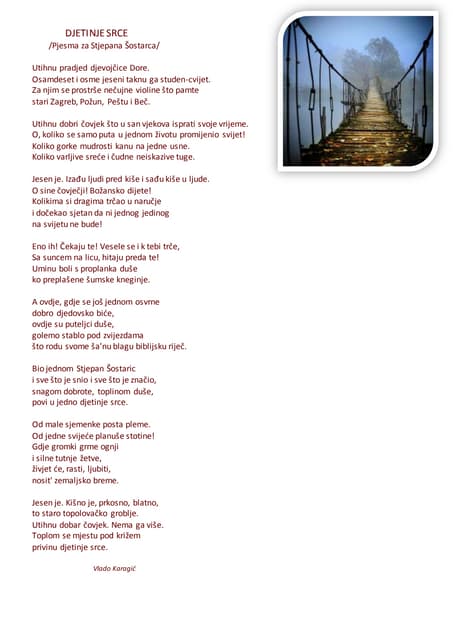 DJETINJE SRCE
/Pjesma za Stjepana Šostarca/

Utihnu pradjed djevojčice Dore.
Osamdeset i osme jeseni taknu ga studen-cvijet.
Za njim se prostrše nečujne violine što pamte
stari Zagreb, Požun, Peštu i Beč.

Utihnu dobri čovjek što u san vjekova isprati svoje vrijeme.
O, koliko se samo puta u jednom životu promijenio svijet!
Koliko gorke mudrosti kanu na jedne usne.
Koliko varljive sreće i čudne neiskazive tuge.

Jesen je. Izađu ljudi pred kiše i sađu kiše u ljude.
O sine čovječji! Božansko dijete!
Kolikima si dragima trčao u naručje
i dočekao sjetan da ni jednog jedinog
na svijetu ne bude!

Eno ih! Čekaju te! Vesele se i k tebi trče,
Sa suncem na licu, hitaju preda te!
Uminu boli s proplanka duše
ko preplašene šumske kneginje.

A ovdje, gdje se još jednom osvrne
dobro djedovsko biće,
ovdje su puteljci duše,
golemo stablo pod zvijezdama
što rodu svome ša'nu blagu biblijsku riječ.

Bio jednom Stjepan Šostaric
i sve što je snio i sve što je značio,
snagom dobrote, toplinom duše,
povi u jedno djetinje srce.

Od male sjemenke posta pleme.
Od jedne svijeće planuše stotine!
Gdje gromki grme ognji
i silne tutnje žetve,
živjet će, rasti, ljubiti,
nosit' zemaljsko breme.

Jesen je. Kišno je, prkosno, blatno,
to staro topolovačko groblje.
Utihnu dobar čovjek. Nema ga više.
Toplom se mjestu pod križem
privinu djetinje srce.

Vlado Karagić